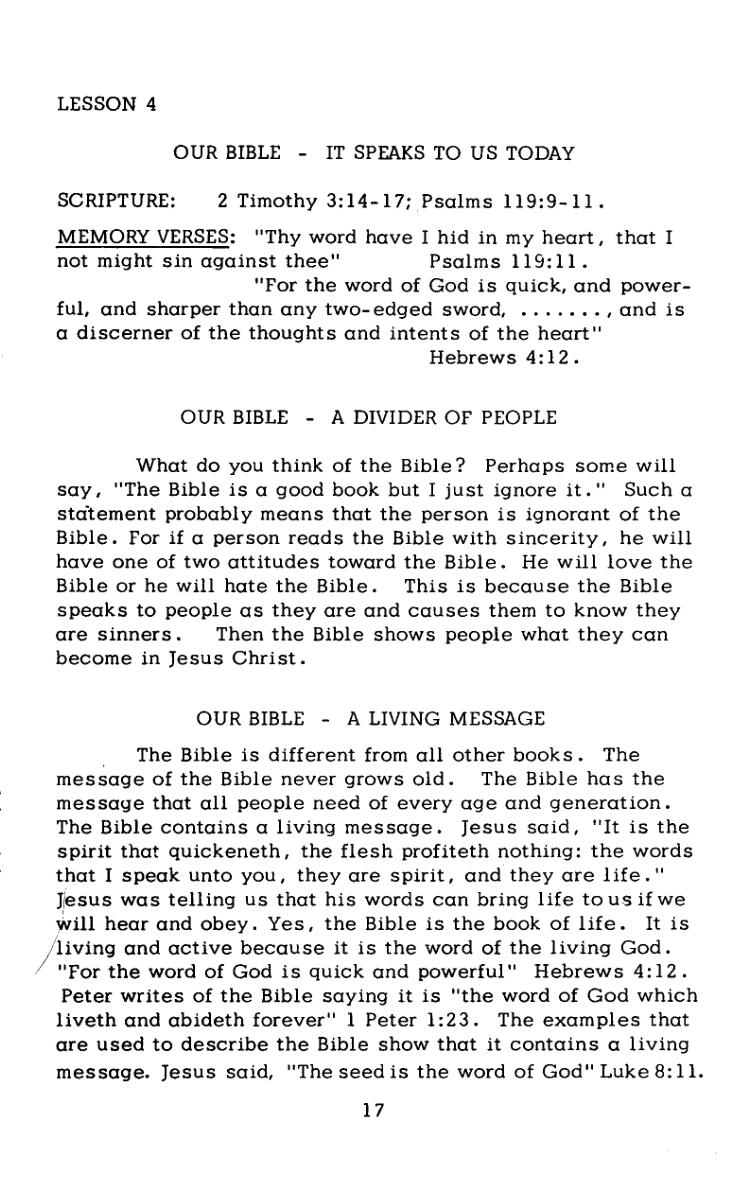 LESSON 4

OUR BIBLE - IT SPEAKS TO US TODAY

SCRIPTURE: 2 Timothy 3:14-17; Psalms 119:9-11.

MEMORY VERSES: "Thy word have I hid in my heart, that I not might sin against thee" Psalms 119:11.

"For the word of God is quick, and powerful, and sharper than any two-edged sword, ......., and is a discerner of the thoughts and intents of the heart" Hebrews 4:12.

OUR BIBLE - A DIVIDER OF PEOPLE

What do you think of the Bible? Perhaps some will say, "The Bible is a good book but I just ignore it." Such a statement probably means that the person is ignorant of the Bible. For if a person reads the Bible with sincerity, he will have one of two attitudes toward the Bible. He will love the Bible or he will hate the Bible. This is because the Bible speaks to people as they are and causes them to know they are sinners. Then the Bible shows people what they can become in Jesus Christ.

OUR BIBLE - A LIVING MESSAGE

The Bible is different from all other books. The message of the Bible never grows old. The Bible has the message that all people need of every age and generation. The Bible contains a living message. Jesus said, "It is the spirit that quickeneth, the flesh profiteth nothing: the words that I speak unto you, they are spirit, and they are life." Jesus was telling us that his words can bring life to us if we will hear and obey. Yes, the Bible is the book of life. It is living and active because it is the word of the living God. "For the word of God is quick and powerful" Hebrews 4:12. Peter writes of the Bible saying it is "the word of God which liveth and abideth forever" 1 Peter 1:23. The examples that are used to describe the Bible show that it contains a living message. Jesus said, "The seed is the word of God" Luke 8:11.

17